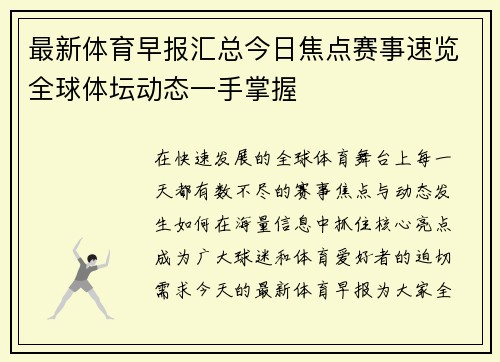 最新体育早报汇总今日焦点赛事速览全球体坛动态一手掌握

在快速发展的全球体育舞台上每一天都有数不尽的赛事焦点与动态发生如何在海量信息中抓住核心亮点成为广大球迷和体育爱好者的迫切需求今天的最新体育早报为大家全